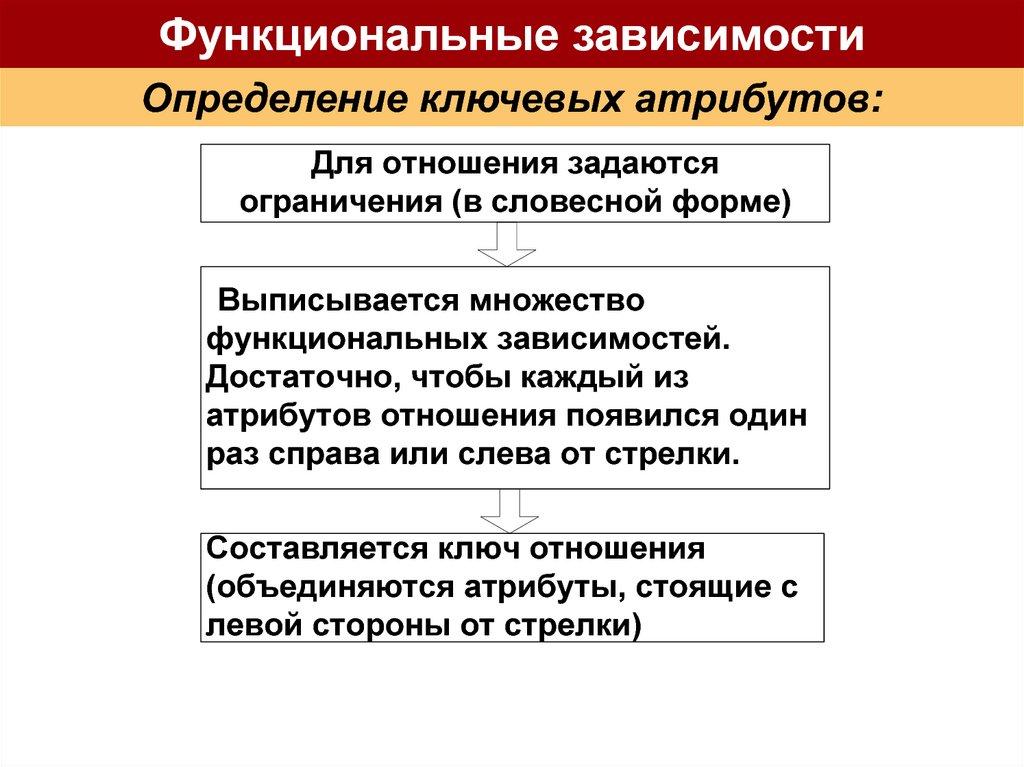 Функциональные зависимости

Определение ключевых атрибутов:

Для отношения задаются ограничения (в словесной форме)

Выписывается множество функциональных зависимостей. Достаточно, чтобы каждый из атрибутов отношения появился один раз справа или слева от стрелки.

Составляется ключ отношения (объединяются атрибуты, стоящие с левой стороны от стрелки)